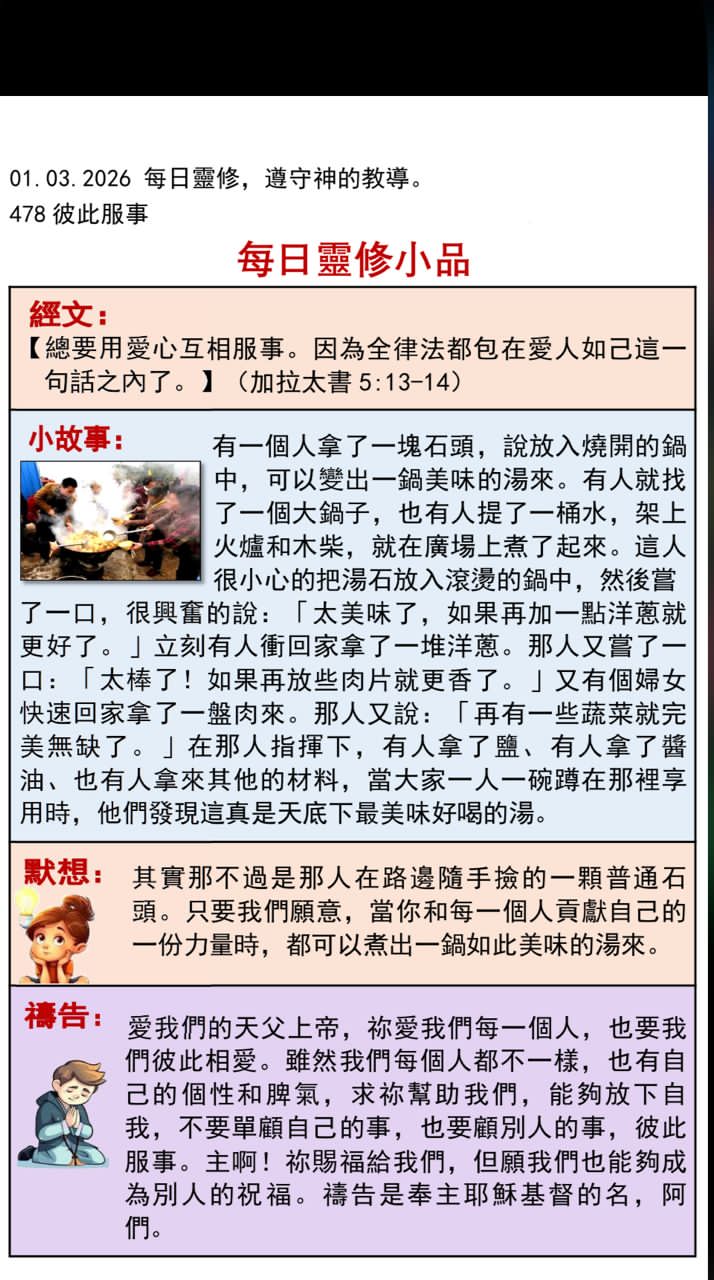 01.03.2026 每日靈修，遵守神的教導。
478 彼此服事

每日靈修小品

經文：
【總要用愛心互相服事。因為全律法都包在愛人如己這一句話之內了。】（加拉太書 5:13-14）

小故事：
有一個人拿了一塊石頭，說放入燒開的鍋中，可以變出一鍋美味的湯來。有人就找了一個大鍋子，也有人提了一桶水，架上火爐和木柴，就在廣場上煮了起來。這人很小心的把湯石放入滾燙的鍋中，然後嘗了一口，很興奮的說：「太美味了，如果再加一點洋蔥就更好了。」立刻有人衝回家拿了一堆洋蔥。那人又嘗了一口：「太棒了！如果再放些肉片就更香了。」又有個婦女快速回家拿了一盤肉來。那人又說：「再有一些蔬菜就完美無缺了。」在那人指揮下，有人拿了鹽、有人拿了醬油、也有人拿來其他的材料，當大家一人一碗蹲在那裡享用時，他們發現這真是天底下最美味好喝的湯。

默想：
其實那不過是那人在路邊隨手撿的一顆普通石頭。只要我們願意，當你和每一個人貢獻自己的一份力量時，都可以煮出一鍋如此美味的湯來。

禱告：
愛我們的天父上帝，祢愛我們每一個人，也要我們彼此相愛。雖然我們每個人都不一樣，也有自己的個性和脾氣，求祢幫助我們，能夠放下自我，不要單顧自己的事，也要顧別人的事，彼此服事。主啊！祢賜福給我們，但願我們也能夠成為別人的祝福。禱告是奉主耶穌基督的名，阿們。